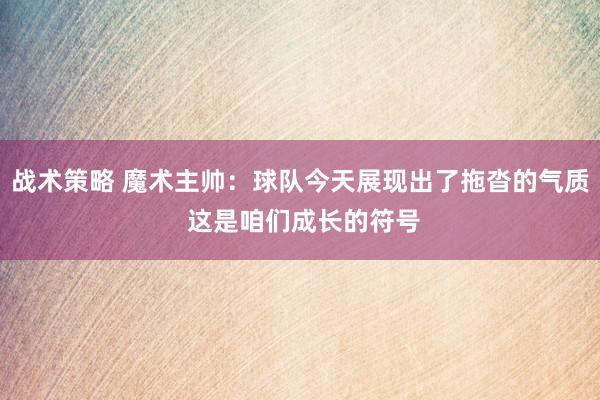 战术策略 魔术主帅：球队今天展现出了拖沓的气质 这是咱们成长的符号